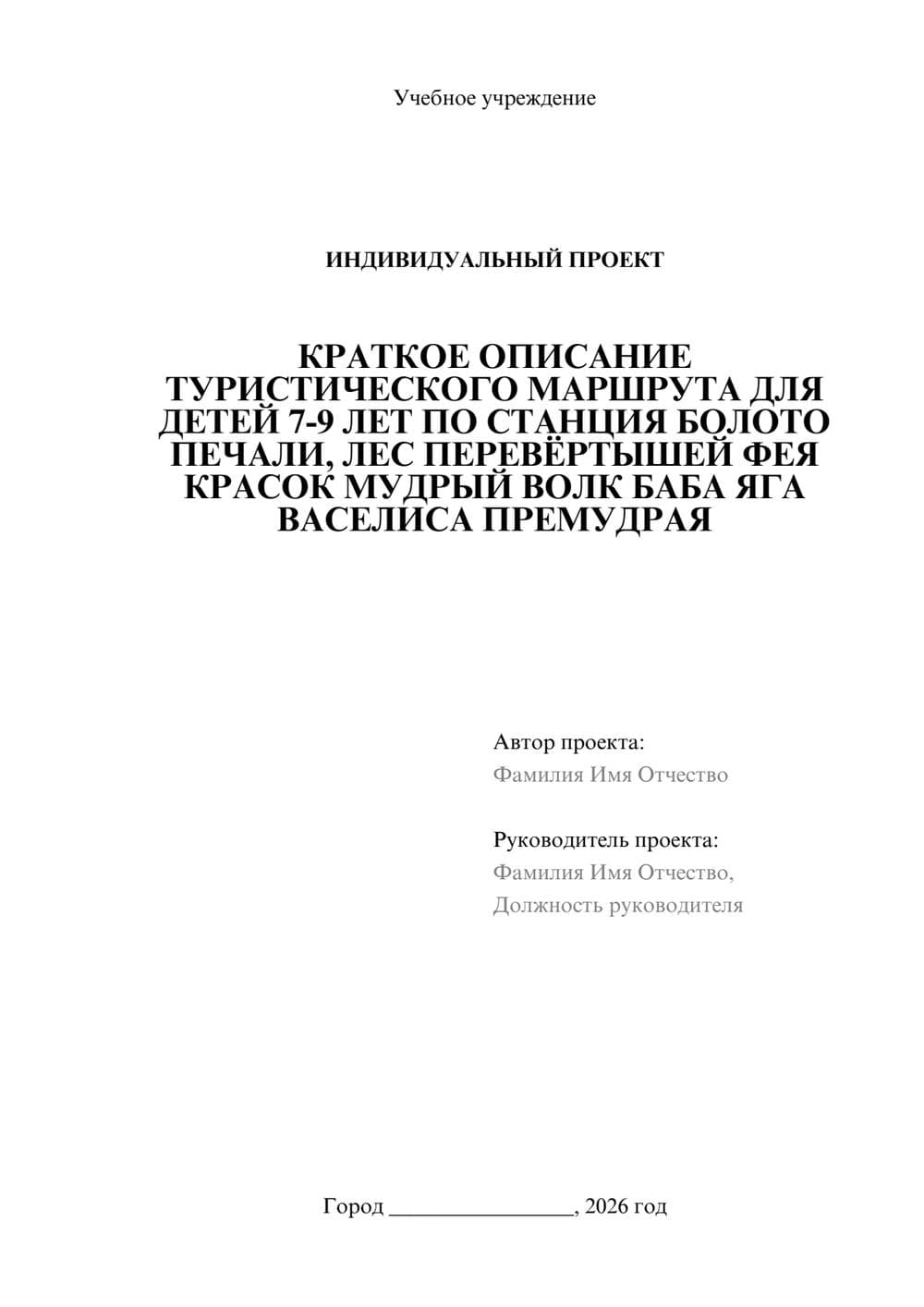 Учебное учреждение

ИНДИВИДУАЛЬНЫЙ ПРОЕКТ

КРАТКОЕ ОПИСАНИЕ ТУРИСТИЧЕСКОГО МАРШРУТА ДЛЯ ДЕТЕЙ 7-9 ЛЕТ ПО СТАНЦИЯ БОЛОТО ПЕЧАЛИ, ЛЕС ПЕРЕВЁРТЫШЕЙ ФЕЯ КРАСОК МУДРЫЙ ВОЛК БАБА ЯГА ВАСЕЛИСА ПРЕМУДРАЯ

Автор проекта:
Фамилия Имя Отчество

Руководитель проекта:
Фамилия Имя Отчество,
Должность руководителя

Город ________________, 2026 год